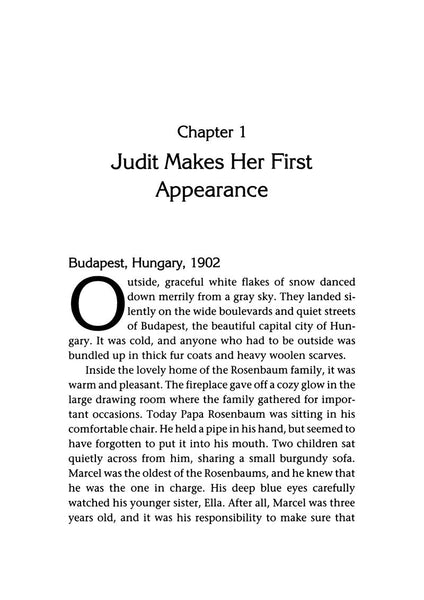 Chapter 1

Judit Makes Her First Appearance

Budapest, Hungary, 1902

Outside, graceful white flakes of snow danced down merrily from a gray sky. They landed silently on the wide boulevards and quiet streets of Budapest, the beautiful capital city of Hungary. It was cold, and anyone who had to be outside was bundled up in thick fur coats and heavy woolen scarves.

Inside the lovely home of the Rosenbaum family, it was warm and pleasant. The fireplace gave off a cozy glow in the large drawing room where the family gathered for important occasions. Today Papa Rosenbaum was sitting in his comfortable chair. He held a pipe in his hand, but seemed to have forgotten to put it into his mouth. Two children sat quietly across from him, sharing a small burgundy sofa. Marcel was the oldest of the Rosenbaums, and he knew that he was the one in charge. His deep blue eyes carefully watched his younger sister, Ella. After all, Marcel was three years old, and it was his responsibility to make sure that